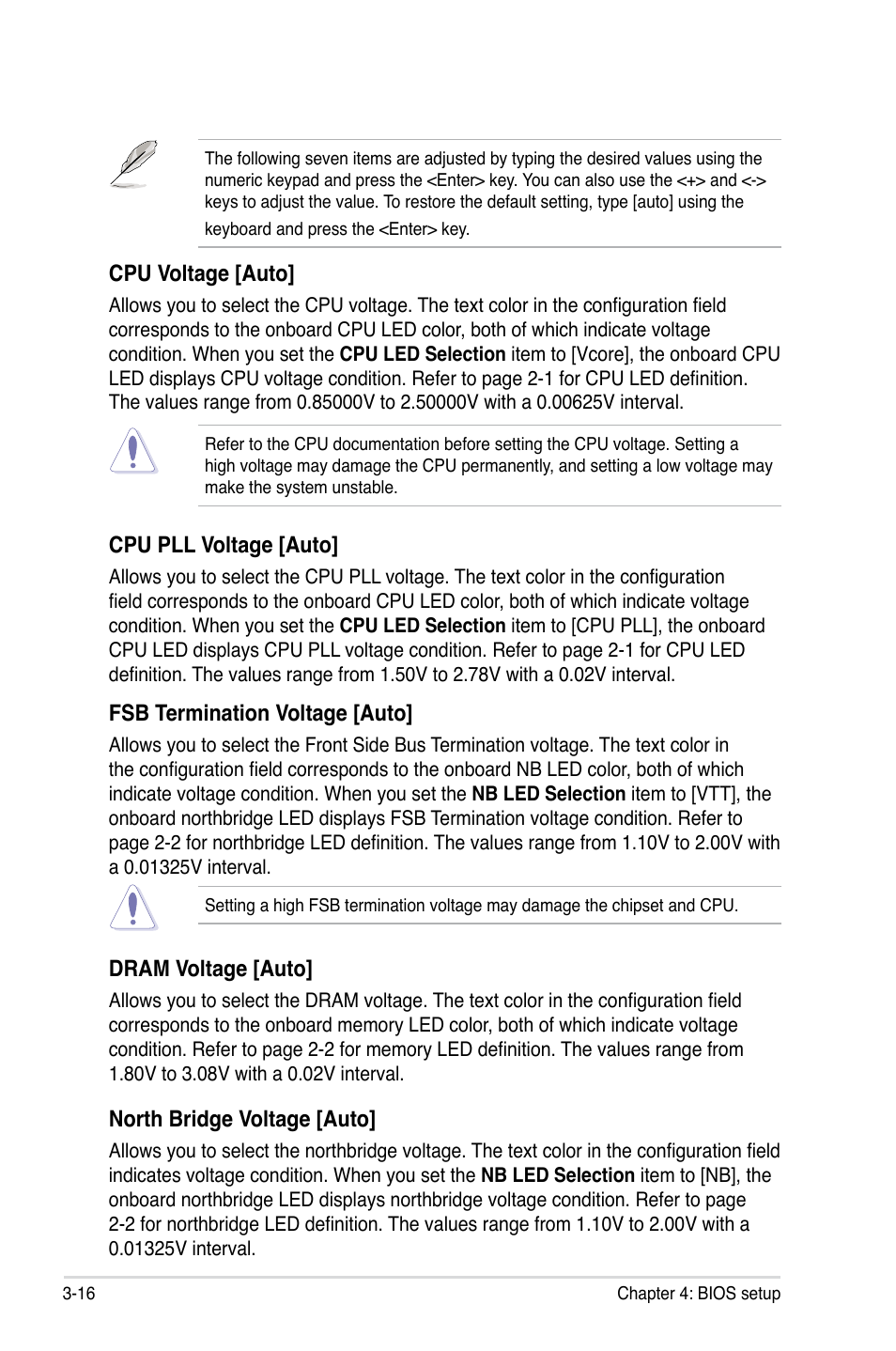 The following seven items are adjusted by typing the desired values using the numeric keypad and press the <Enter> key. You can also use the <+> and <-> keys to adjust the value. To restore the default setting, type [auto] using the keyboard and press the <Enter> key.

CPU Voltage [Auto]

Allows you to select the CPU voltage. The text color in the configuration field corresponds to the onboard CPU LED color, both of which indicate voltage condition. When you set the CPU LED Selection item to [Vcore], the onboard CPU LED displays CPU voltage condition. Refer to page 2-1 for CPU LED definition. The values range from 0.85000V to 2.50000V with a 0.00625V interval.

Refer to the CPU documentation before setting the CPU voltage. Setting a high voltage may damage the CPU permanently, and setting a low voltage may make the system unstable.

CPU PLL Voltage [Auto]

Allows you to select the CPU PLL voltage. The text color in the configuration field corresponds to the onboard CPU LED color, both of which indicate voltage condition. When you set the CPU LED Selection item to [CPU PLL], the onboard CPU LED displays CPU PLL voltage condition. Refer to page 2-1 for CPU LED definition. The values range from 1.50V to 2.78V with a 0.02V interval.

FSB Termination Voltage [Auto]

Allows you to select the Front Side Bus Termination voltage. The text color in the configuration field corresponds to the onboard NB LED color, both of which indicate voltage condition. When you set the NB LED Selection item to [VTT], the onboard northbridge LED displays FSB Termination voltage condition. Refer to page 2-2 for northbridge LED definition. The values range from 1.10V to 2.00V with a 0.01325V interval.

Setting a high FSB termination voltage may damage the chipset and CPU.

DRAM Voltage [Auto]

Allows you to select the DRAM voltage. The text color in the configuration field corresponds to the onboard memory LED color, both of which indicate voltage condition. Refer to page 2-2 for memory LED definition. The values range from 1.80V to 3.08V with a 0.02V interval.

North Bridge Voltage [Auto]

Allows you to select the northbridge voltage. The text color in the configuration field indicates voltage condition. When you set the NB LED Selection item to [NB], the onboard northbridge LED displays northbridge voltage condition. Refer to page 2-2 for northbridge LED definition. The values range from 1.10V to 2.00V with a 0.01325V interval.

3-16

Chapter 4: BIOS setup